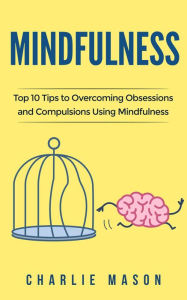 MINDFULNESS

Top 10 Tips to Overcoming Obsessions and Compulsions Using Mindfulness

CHARLIE MASON